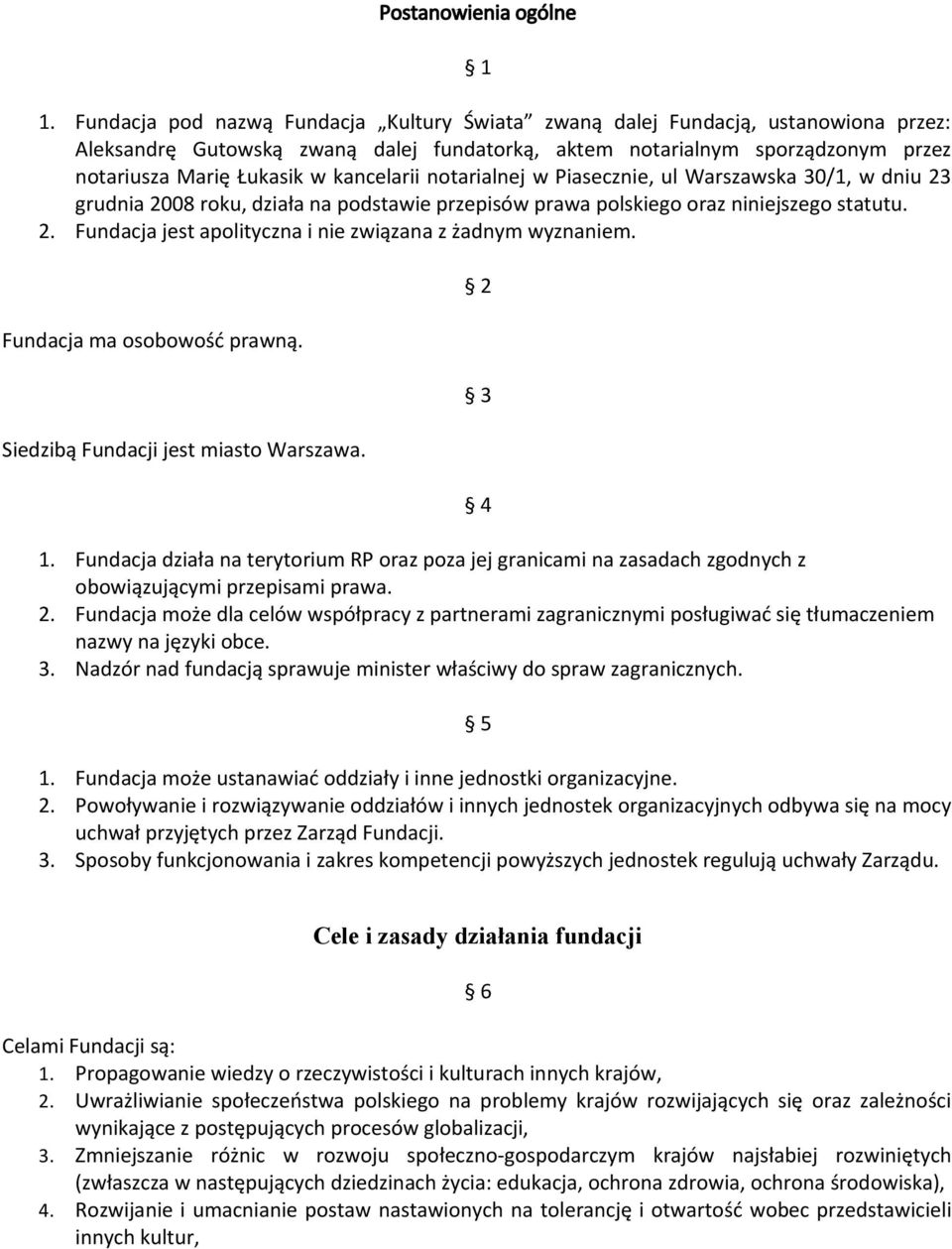 Postanowienia ogólne

§ 1

1. Fundacja pod nazwą Fundacja „Kultury Świata” zwaną dalej Fundacją, ustanowiona przez: Aleksandrę Gutowską zwaną dalej fundatorką, aktem notarialnym sporządzonym przez notariusza Marię Łukasik w kancelarii notarialnej w Piasecznie, ul Warszawska 30/1, w dniu 23 grudnia 2008 roku, działa na podstawie przepisów prawa polskiego oraz niniejszego statutu.
2. Fundacja jest apolityczna i nie związana z żadnym wyznaniem.

§ 2

Fundacja ma osobowość prawną.

§ 3

Siedzibą Fundacji jest miasto Warszawa.

§ 4

1. Fundacja działa na terytorium RP oraz poza jej granicami na zasadach zgodnych z obowiązującymi przepisami prawa.
2. Fundacja może dla celów współpracy z partnerami zagranicznymi posługiwać się tłumaczeniem nazwy na języki obce.
3. Nadzór nad fundacją sprawuje minister właściwy do spraw zagranicznych.

§ 5

1. Fundacja może ustanawiać oddziały i inne jednostki organizacyjne.
2. Powoływanie i rozwiązywanie oddziałów i innych jednostek organizacyjnych odbywa się na mocy uchwał przyjętych przez Zarząd Fundacji.
3. Sposoby funkcjonowania i zakres kompetencji powyższych jednostek regulują uchwały Zarządu.

Cele i zasady działania fundacji

§ 6

Celami Fundacji są:
1. Propagowanie wiedzy o rzeczywistości i kulturach innych krajów,
2. Uwrażliwianie społeczeństwa polskiego na problemy krajów rozwijających się oraz zależności wynikające z postępujących procesów globalizacji,
3. Zmniejszanie różnic w rozwoju społeczno-gospodarczym krajów najsłabiej rozwiniętych (zwłaszcza w następujących dziedzinach życia: edukacja, ochrona zdrowia, ochrona środowiska),
4. Rozwijanie i umacnianie postaw nastawionych na tolerancję i otwartość wobec przedstawicieli innych kultur,